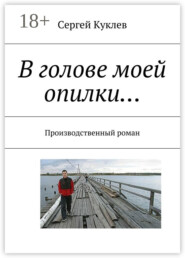 18+ Сергей Куклев

В голове моей опилки…

Производственный роман